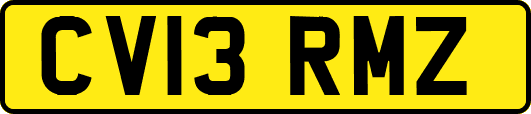 CV13 RMZ